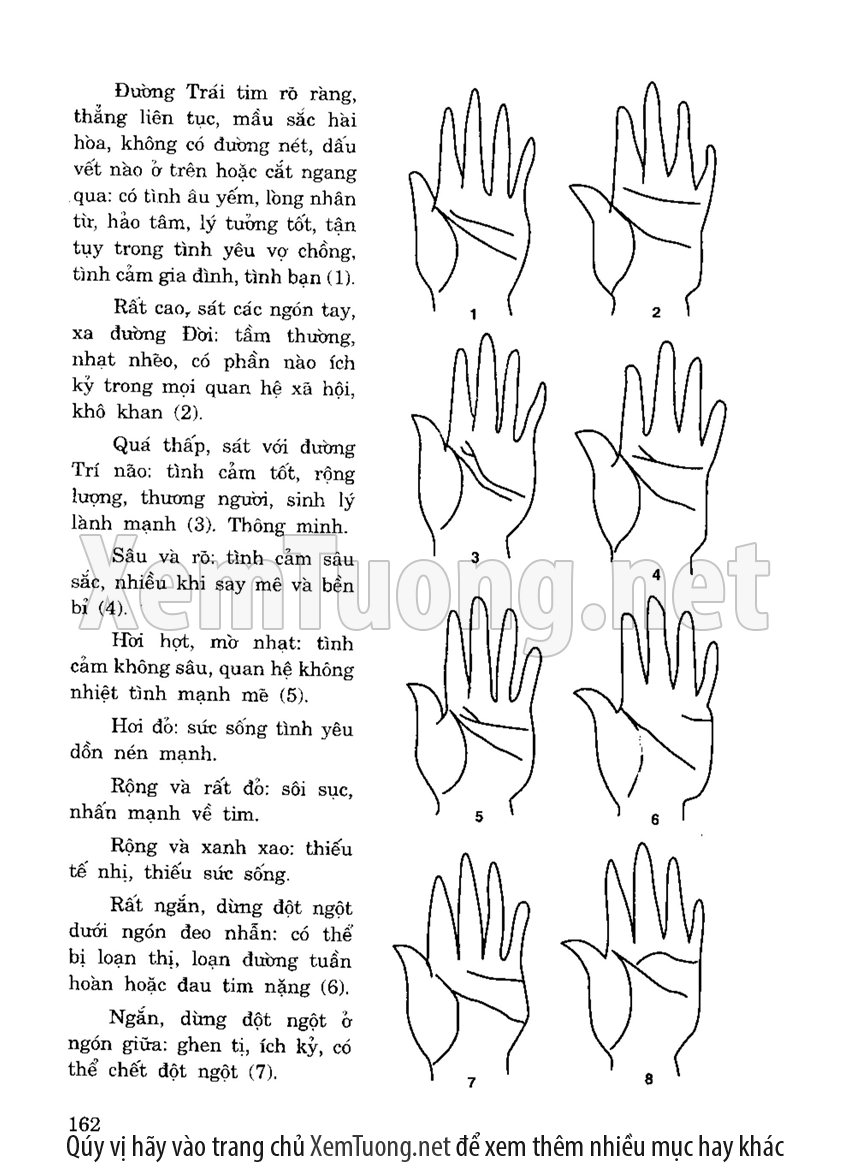 Đường Trái tim rõ ràng, thẳng liên tục, mầu sắc hài hòa, không có đường nét, dấu vết nào ở trên hoặc cắt ngang qua: có tình âu yếm, lòng nhân từ, hảo tâm, lý tưởng tốt, tận tụy trong tình yêu vợ chồng, tình cảm gia đình, tình bạn (1).

Rất cao, sát các ngón tay, xa đường Đời: tầm thường, nhạt nhẽo, có phần nào ích kỷ trong mọi quan hệ xã hội, khô khan (2).

Quá thấp, sát với đường Trí não: tình cảm tốt, rộng lượng, thương người, sinh lý lành mạnh (3). Thông minh.

Sâu và rõ: tình cảm sâu sắc, nhiều khi say mê và bền bỉ (4).

Hời hợt, mờ nhạt: tình cảm không sâu, quan hệ không nhiệt tình mạnh mẽ (5).

Hơi đỏ: sức sống tình yêu dồn nén mạnh.

Rộng và rất đỏ: sôi sục, nhấn mạnh về tim.

Rộng và xanh xao: thiếu tế nhị, thiếu sức sống.

Rất ngắn, dừng đột ngột dưới ngón đeo nhẫn: có thể bị loạn thị, loạn đường tuần hoàn hoặc đau tim nặng (6).

Ngắn, dừng đột ngột ở ngón giữa: ghen tị, ích kỷ, có thể chết đột ngột (7).

1 2 3 4 5 6 7 8

XemTuong.net

162
Qúy vị hãy vào trang chủ XemTuong.net để xem thêm nhiều mục hay khác